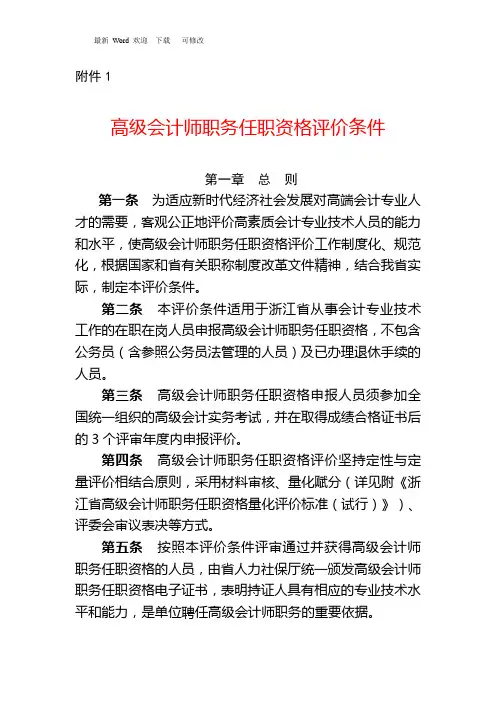 最新 Word 欢迎 下载 可修改

附件 1

高级会计师职务任职资格评价条件

第一章 总 则

第一条 为适应新时代经济社会发展对高端会计专业人才的需要，客观公正地评价高素质会计专业技术人员的能力和水平，使高级会计师职务任职资格评价工作制度化、规范化，根据国家和省有关职称制度改革文件精神，结合我省实际，制定本评价条件。

第二条 本评价条件适用于浙江省从事会计专业技术工作的在职在岗人员申报高级会计师职务任职资格，不包含公务员（含参照公务员法管理的人员）及已办理退休手续的人员。

第三条 高级会计师职务任职资格申报人员须参加全国统一组织的高级会计实务考试，并在取得成绩合格证书后的 3 个评审年度内申报评价。

第四条 高级会计师职务任职资格评价坚持定性与定量评价相结合原则，采用材料审核、量化赋分（详见附《浙江省高级会计师职务任职资格量化评价标准（试行）》）、评委会审议表决等方式。

第五条 按照本评价条件评审通过并获得高级会计师职务任职资格的人员，由省人力社保厅统一颁发高级会计师职务任职资格电子证书，表明持证人具有相应的专业技术水平和能力，是单位聘任高级会计师职务的重要依据。